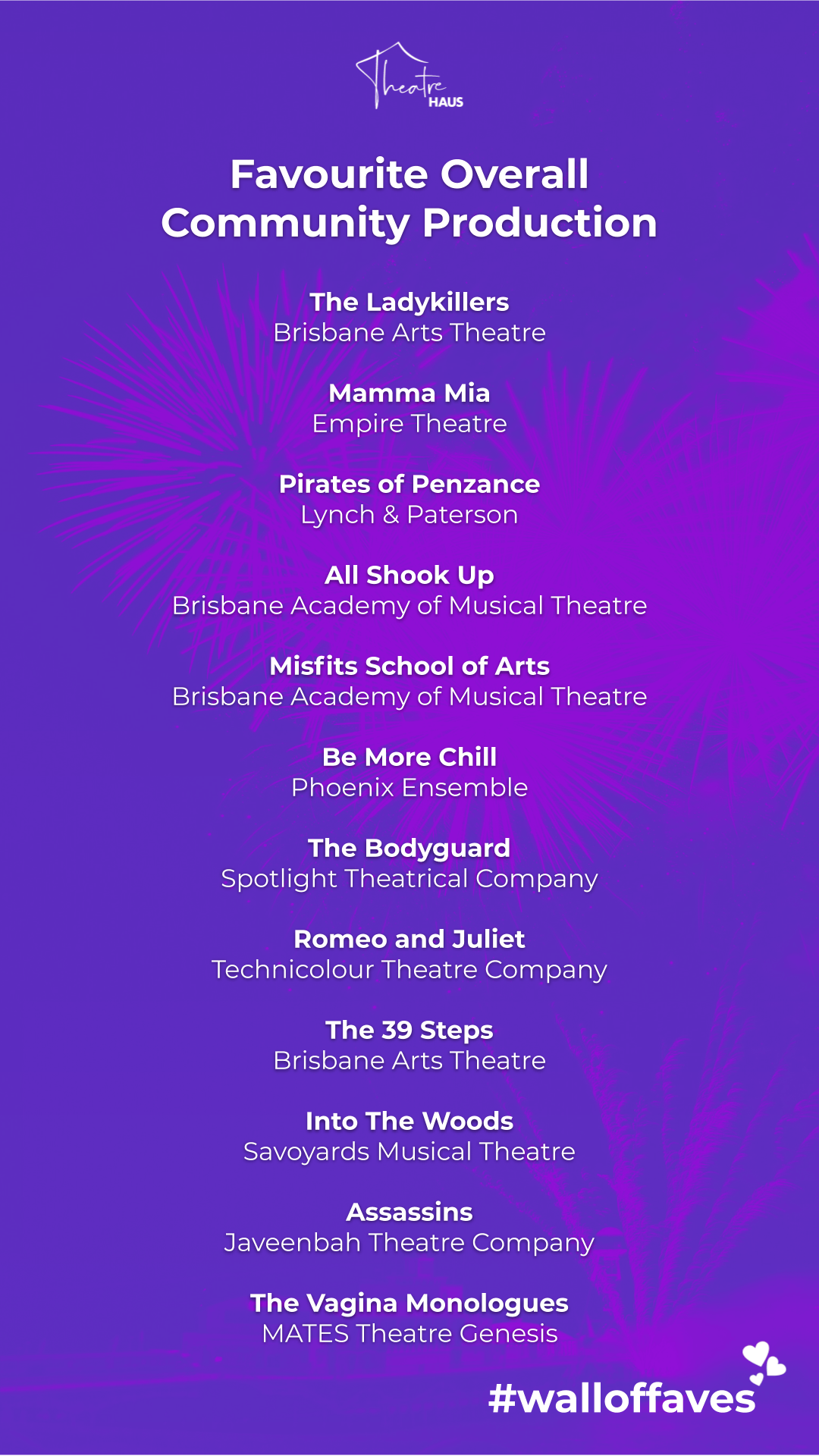 Theatre HAUS

Favourite Overall Community Production

The Ladykillers
Brisbane Arts Theatre

Mamma Mia
Empire Theatre

Pirates of Penzance
Lynch & Paterson

All Shook Up
Brisbane Academy of Musical Theatre

Misfits School of Arts
Brisbane Academy of Musical Theatre

Be More Chill
Phoenix Ensemble

The Bodyguard
Spotlight Theatrical Company

Romeo and Juliet
Technicolour Theatre Company

The 39 Steps
Brisbane Arts Theatre

Into The Woods
Savoyards Musical Theatre

Assassins
Javeenbah Theatre Company

The Vagina Monologues
MATES Theatre Genesis

#walloffaves